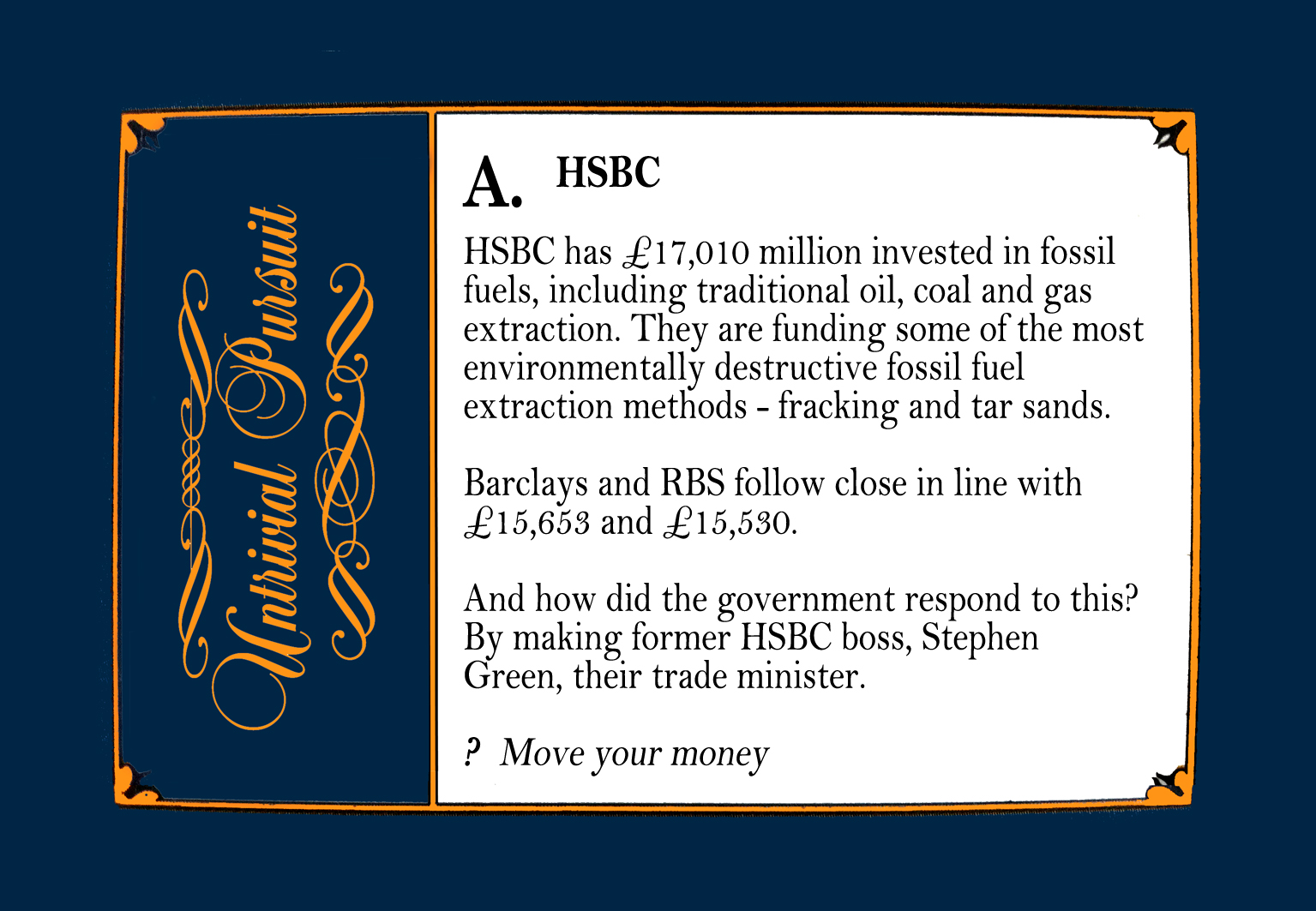 Untrivial Pursuit

A. HSBC

HSBC has £17,010 million invested in fossil fuels, including traditional oil, coal and gas extraction. They are funding some of the most environmentally destructive fossil fuel extraction methods - fracking and tar sands.

Barclays and RBS follow close in line with £15,653 and £15,530.

And how did the government respond to this? By making former HSBC boss, Stephen Green, their trade minister.

? Move your money